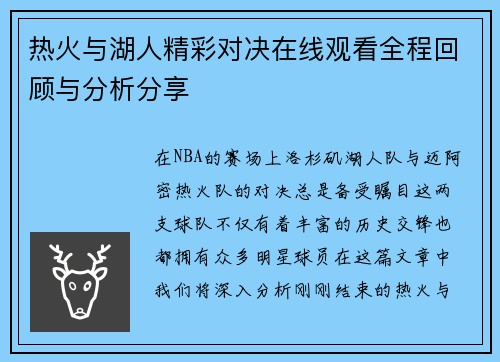 热火与湖人精彩对决在线观看全程回顾与分析分享

在NBA的赛场上洛杉矶湖人队与迈阿密热火队的对决总是备受瞩目这两支球队不仅有着丰富的历史交锋也都拥有众多明星球员在这篇文章中我们将深入分析刚刚结束的热火与